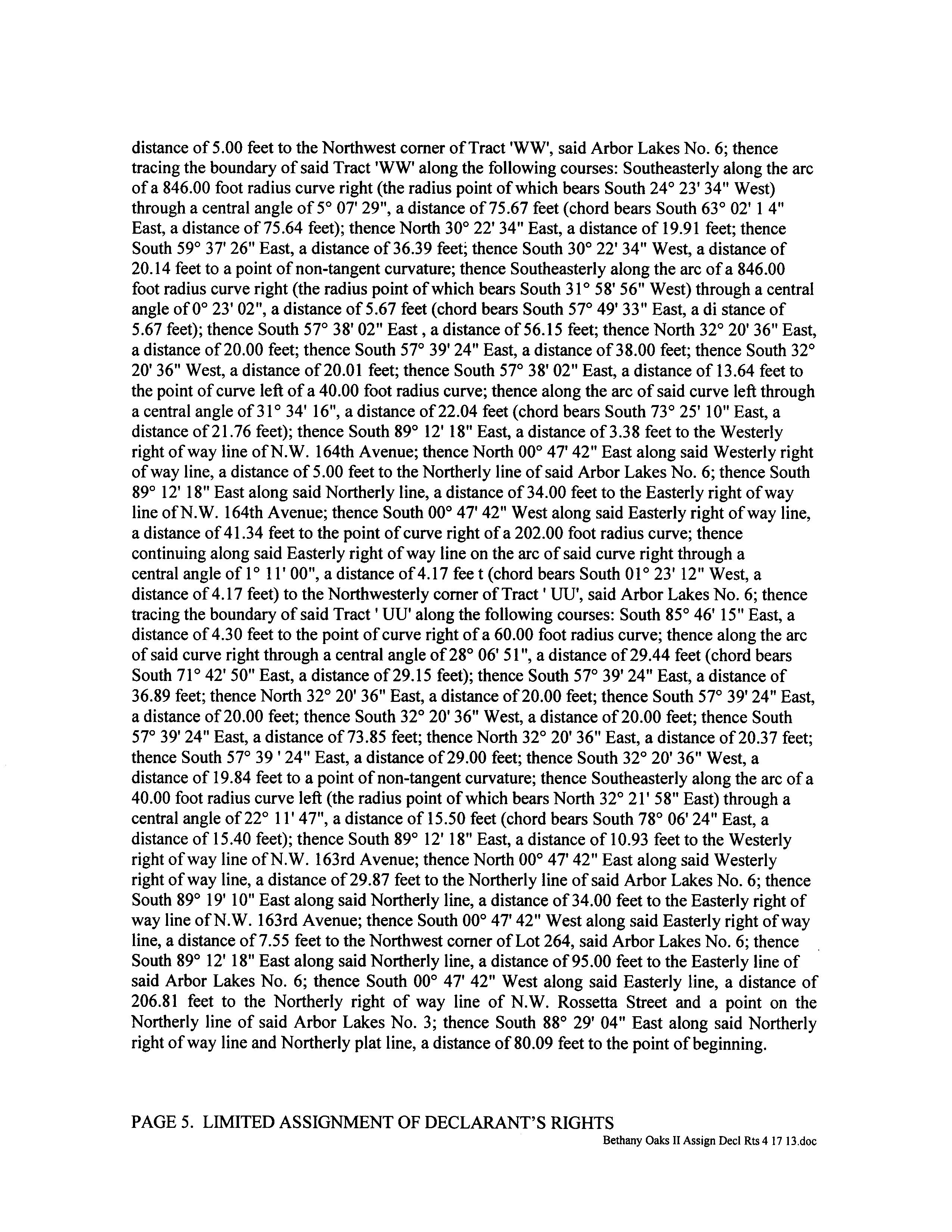 distance of 5.00 feet to the Northwest corner of Tract 'WW', said Arbor Lakes No. 6; thence tracing the boundary of said Tract 'WW' along the following courses: Southeasterly along the arc of a 846.00 foot radius curve right (the radius point of which bears South 24° 23' 34" West) through a central angle of 5° 07' 29", a distance of 75.67 feet (chord bears South 63° 02' 1 4" East, a distance of 75.64 feet); thence North 30° 22' 34" East, a distance of 19.91 feet; thence South 59° 37' 26" East, a distance of 36.39 feet; thence South 30° 22' 34" West, a distance of 20.14 feet to a point of non-tangent curvature; thence Southeasterly along the arc of a 846.00 foot radius curve right (the radius point of which bears South 31° 58' 56" West) through a central angle of 0° 23' 02", a distance of 5.67 feet (chord bears South 57° 49' 33" East, a di stance of 5.67 feet); thence South 57° 38' 02" East , a distance of 56.15 feet; thence North 32° 20' 36" East, a distance of 20.00 feet; thence South 57° 39' 24" East, a distance of 38.00 feet; thence South 32° 20' 36" West, a distance of 20.01 feet; thence South 57° 38' 02" East, a distance of 13.64 feet to the point of curve left of a 40.00 foot radius curve; thence along the arc of said curve left through a central angle of 31° 34' 16", a distance of 22.04 feet (chord bears South 73° 25' 10" East, a distance of 21.76 feet); thence South 89° 12' 18" East, a distance of 3.38 feet to the Westerly right of way line of N.W. 164th Avenue; thence North 00° 47' 42" East along said Westerly right of way line, a distance of 5.00 feet to the Northerly line of said Arbor Lakes No. 6; thence South 89° 12' 18" East along said Northerly line, a distance of 34.00 feet to the Easterly right of way line of N.W. 164th Avenue; thence South 00° 47' 42" West along said Easterly right of way line, a distance of 41.34 feet to the point of curve right of a 202.00 foot radius curve; thence continuing along said Easterly right of way line on the arc of said curve right through a central angle of 1° 11' 00", a distance of 4.17 fee t (chord bears South 01° 23' 12" West, a distance of 4.17 feet) to the Northwesterly corner of Tract ' UU', said Arbor Lakes No. 6; thence tracing the boundary of said Tract ' UU' along the following courses: South 85° 46' 15" East, a distance of 4.30 feet to the point of curve right of a 60.00 foot radius curve; thence along the arc of said curve right through a central angle of 28° 06' 51", a distance of 29.44 feet (chord bears South 71° 42' 50" East, a distance of 29.15 feet); thence South 57° 39' 24" East, a distance of 36.89 feet; thence North 32° 20' 36" East, a distance of 20.00 feet; thence South 57° 39' 24" East, a distance of 20.00 feet; thence South 32° 20' 36" West, a distance of 20.00 feet; thence South 57° 39' 24" East, a distance of 73.85 feet; thence North 32° 20' 36" East, a distance of 20.37 feet; thence South 57° 39 ' 24" East, a distance of 29.00 feet; thence South 32° 20' 36" West, a distance of 19.84 feet to a point of non-tangent curvature; thence Southeasterly along the arc of a 40.00 foot radius curve left (the radius point of which bears North 32° 21' 58" East) through a central angle of 22° 11' 47", a distance of 15.50 feet (chord bears South 78° 06' 24" East, a distance of 15.40 feet); thence South 89° 12' 18" East, a distance of 10.93 feet to the Westerly right of way line of N.W. 163rd Avenue; thence North 00° 47' 42" East along said Westerly right of way line, a distance of 29.87 feet to the Northerly line of said Arbor Lakes No. 6; thence South 89° 19' 10" East along said Northerly line, a distance of 34.00 feet to the Easterly right of way line of N.W. 163rd Avenue; thence South 00° 47' 42" West along said Easterly right of way line, a distance of 7.55 feet to the Northwest corner of Lot 264, said Arbor Lakes No. 6; thence South 89° 12' 18" East along said Northerly line, a distance of 95.00 feet to the Easterly line of said Arbor Lakes No. 6; thence South 00° 47' 42" West along said Easterly line, a distance of 206.81 feet to the Northerly right of way line of N.W. Rossetta Street and a point on the Northerly line of said Arbor Lakes No. 3; thence South 88° 29' 04" East along said Northerly right of way line and Northerly plat line, a distance of 80.09 feet to the point of beginning.

PAGE 5. LIMITED ASSIGNMENT OF DECLARANT'S RIGHTS
Bethany Oaks II Assign Decl Rts 4 17 13.doc